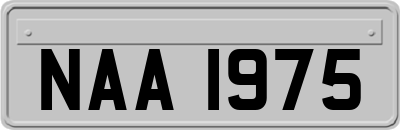 NAA 1975